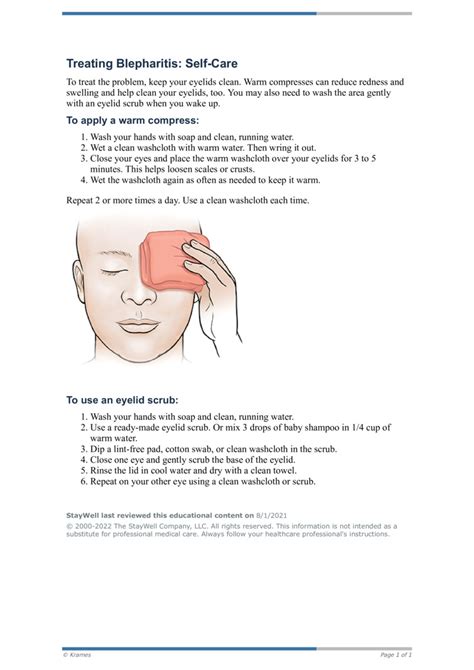 Treating Blepharitis: Self-Care

To treat the problem, keep your eyelids clean. Warm compresses can reduce redness and swelling and help clean your eyelids, too. You may also need to wash the area gently with an eyelid scrub when you wake up.

To apply a warm compress:

1. Wash your hands with soap and clean, running water.
2. Wet a clean washcloth with warm water. Then wring it out.
3. Close your eyes and place the warm washcloth over your eyelids for 3 to 5 minutes. This helps loosen scales or crusts.
4. Wet the washcloth again as often as needed to keep it warm.

Repeat 2 or more times a day. Use a clean washcloth each time.

To use an eyelid scrub:

1. Wash your hands with soap and clean, running water.
2. Use a ready-made eyelid scrub. Or mix 3 drops of baby shampoo in 1/4 cup of warm water.
3. Dip a lint-free pad, cotton swab, or clean washcloth in the scrub.
4. Close one eye and gently scrub the base of the eyelid.
5. Rinse the lid in cool water and dry with a clean towel.
6. Repeat on your other eye using a clean washcloth or scrub.

StayWell last reviewed this educational content on 8/1/2021

© 2000-2022 The StayWell Company, LLC. All rights reserved. This information is not intended as a substitute for professional medical care. Always follow your healthcare professional's instructions.

© Krames

Page 1 of 1